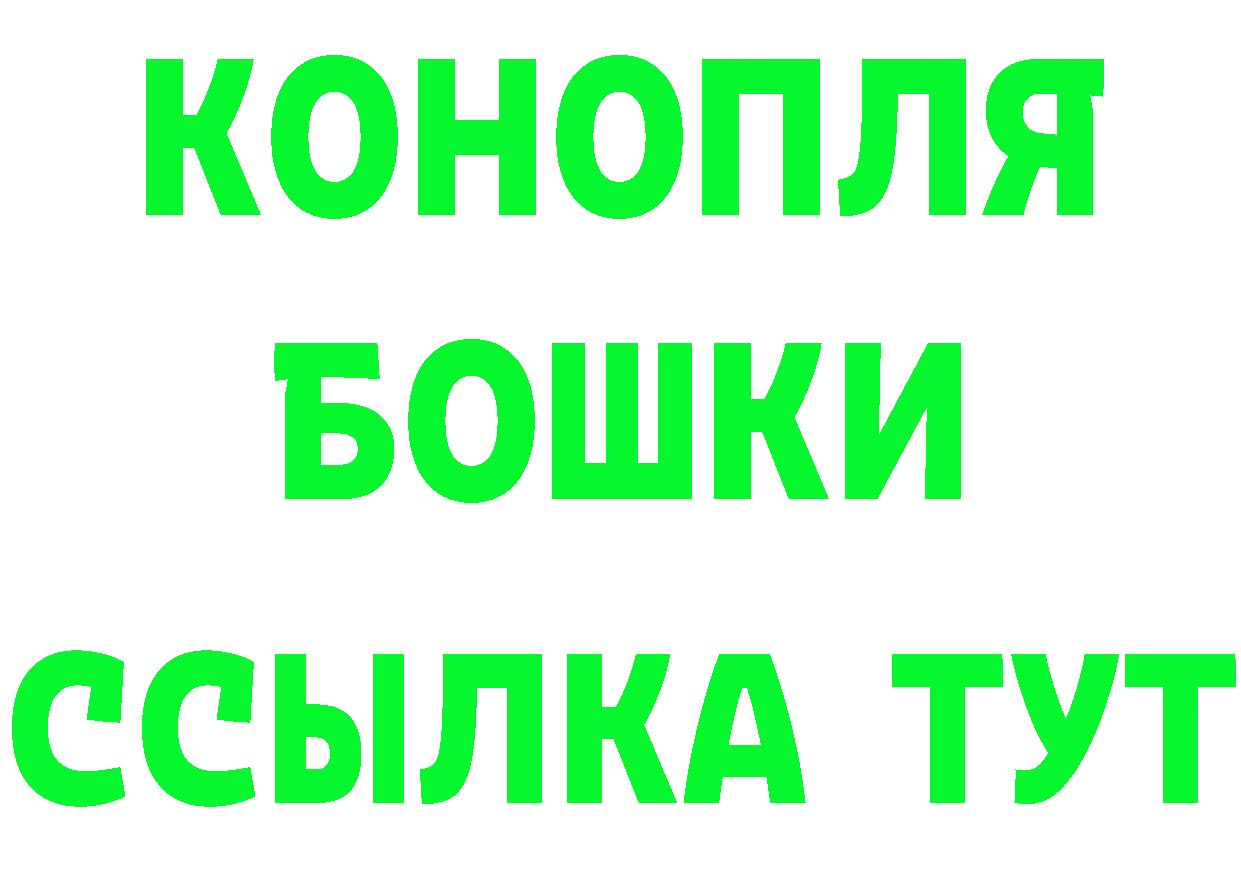 КОНОПЛЯ
БОШКИ
ССЫЛКА ТУТ